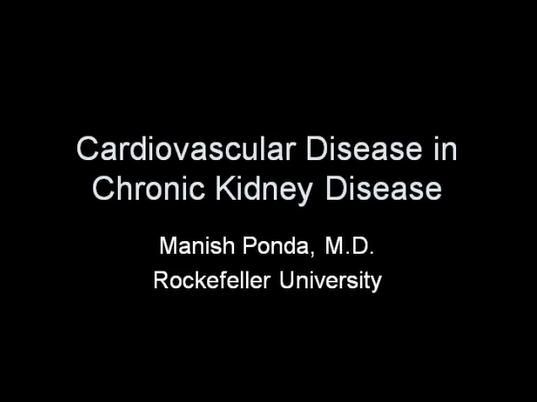 Cardiovascular Disease in
Chronic Kidney Disease

Manish Ponda, M.D.
Rockefeller University